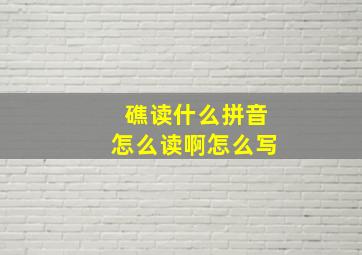 礁读什么拼音
怎么读啊怎么写